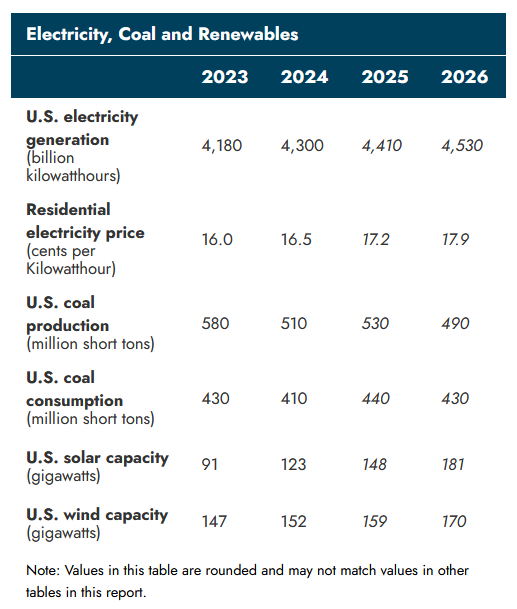 Electricity, Coal and Renewables

| | 2023 | 2024 | 2025 | 2026 |
|---|---|---|---|---|
| U.S. electricity generation (billion kilowatthours) | 4,180 | 4,300 | 4,410 | 4,530 |
| Residential electricity price (cents per Kilowatthour) | 16.0 | 16.5 | 17.2 | 17.9 |
| U.S. coal production (million short tons) | 580 | 510 | 530 | 490 |
| U.S. coal consumption (million short tons) | 430 | 410 | 440 | 430 |
| U.S. solar capacity (gigawatts) | 91 | 123 | 148 | 181 |
| U.S. wind capacity (gigawatts) | 147 | 152 | 159 | 170 |

Note: Values in this table are rounded and may not match values in other tables in this report.